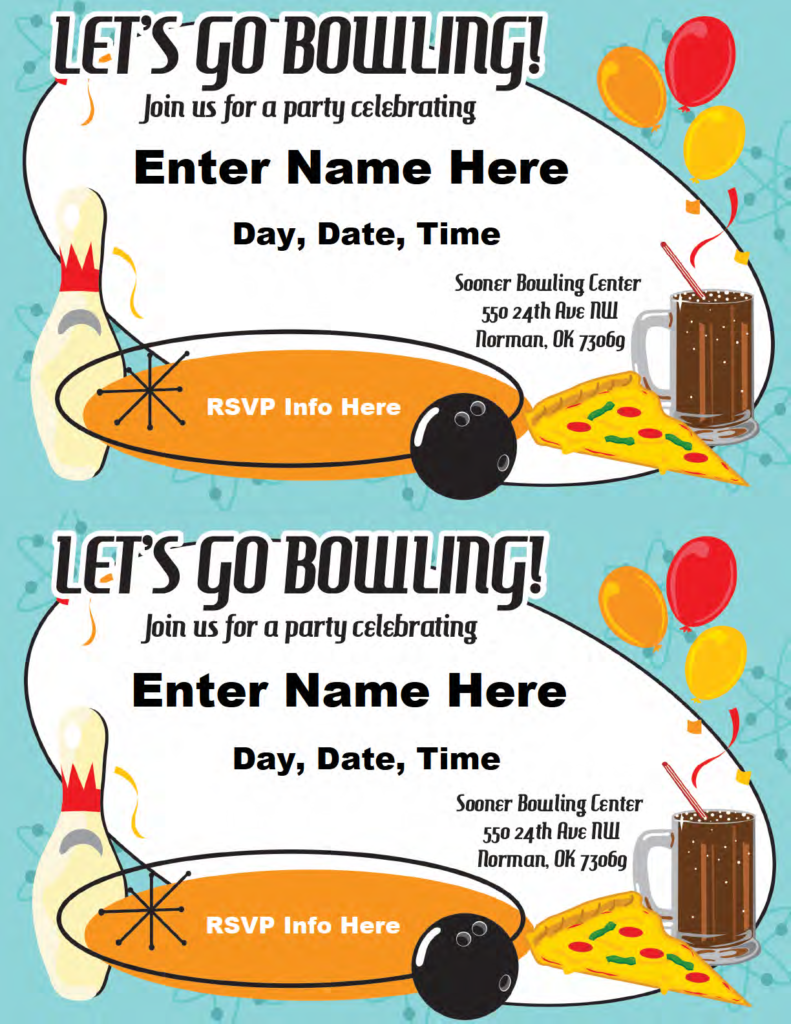 LET'S GO BOWLING!
Join us for a party celebrating

Enter Name Here

Day, Date, Time

Sooner Bowling Center
550 24th Ave NW
Norman, OK 73069

RSVP Info Here

LET'S GO BOWLING!
Join us for a party celebrating

Enter Name Here

Day, Date, Time

Sooner Bowling Center
550 24th Ave NW
Norman, OK 73069

RSVP Info Here